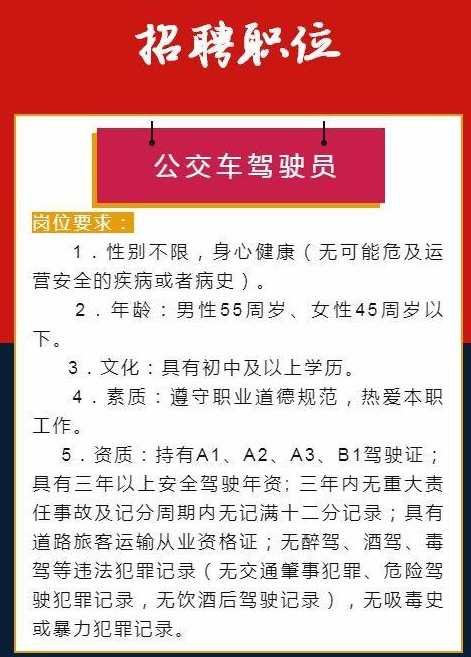 招聘职位

公交车驾驶员

岗位要求：

1．性别不限，身心健康（无可能危及运营安全的疾病或者病史）。

2．年龄：男性55周岁、女性45周岁以下。

3．文化：具有初中及以上学历。

4．素质：遵守职业道德规范，热爱本职工作。

5．资质：持有A1、A2、A3、B1驾驶证；具有三年以上安全驾驶年资；三年内无重大责任事故及记分周期内无记满十二分记录；具有道路旅客运输从业资格证；无醉驾、酒驾、毒驾等违法犯罪记录（无交通肇事犯罪、危险驾驶犯罪记录，无饮酒后驾驶记录），无吸毒史或暴力犯罪记录。